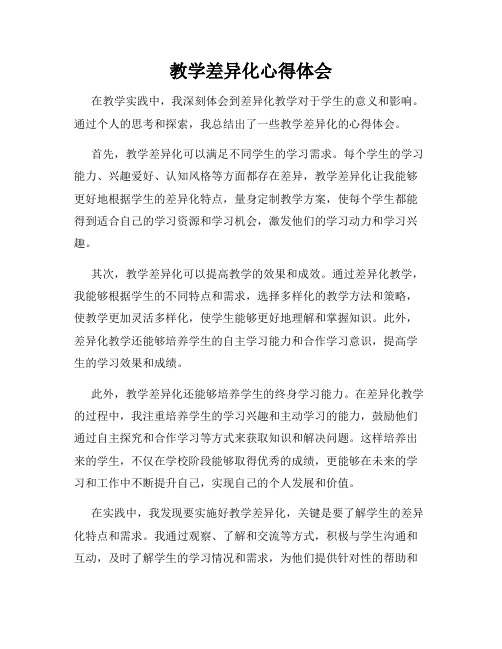 教学差异化心得体会

在教学实践中，我深刻体会到差异化教学对于学生的意义和影响。通过个人的思考和探索，我总结出了一些教学差异化的心得体会。

首先，教学差异化可以满足不同学生的学习需求。每个学生的学习能力、兴趣爱好、认知风格等方面都存在差异，教学差异化让我能够更好地根据学生的差异化特点，量身定制教学方案，使每个学生都能得到适合自己的学习资源和学习机会，激发他们的学习动力和学习兴趣。

其次，教学差异化可以提高教学的效果和成效。通过差异化教学，我能够根据学生的不同特点和需求，选择多样化的教学方法和策略，使教学更加灵活多样化，使学生能够更好地理解和掌握知识。此外，差异化教学还能够培养学生的自主学习能力和合作学习意识，提高学生的学习效果和成绩。

此外，教学差异化还能够培养学生的终身学习能力。在差异化教学的过程中，我注重培养学生的学习兴趣和主动学习的能力，鼓励他们通过自主探究和合作学习等方式来获取知识和解决问题。这样培养出来的学生，不仅在学校阶段能够取得优秀的成绩，更能够在未来的学习和工作中不断提升自己，实现自己的个人发展和价值。

在实践中，我发现要实施好教学差异化，关键是要了解学生的差异化特点和需求。我通过观察、了解和交流等方式，积极与学生沟通和互动，及时了解学生的学习情况和需求，为他们提供针对性的帮助和